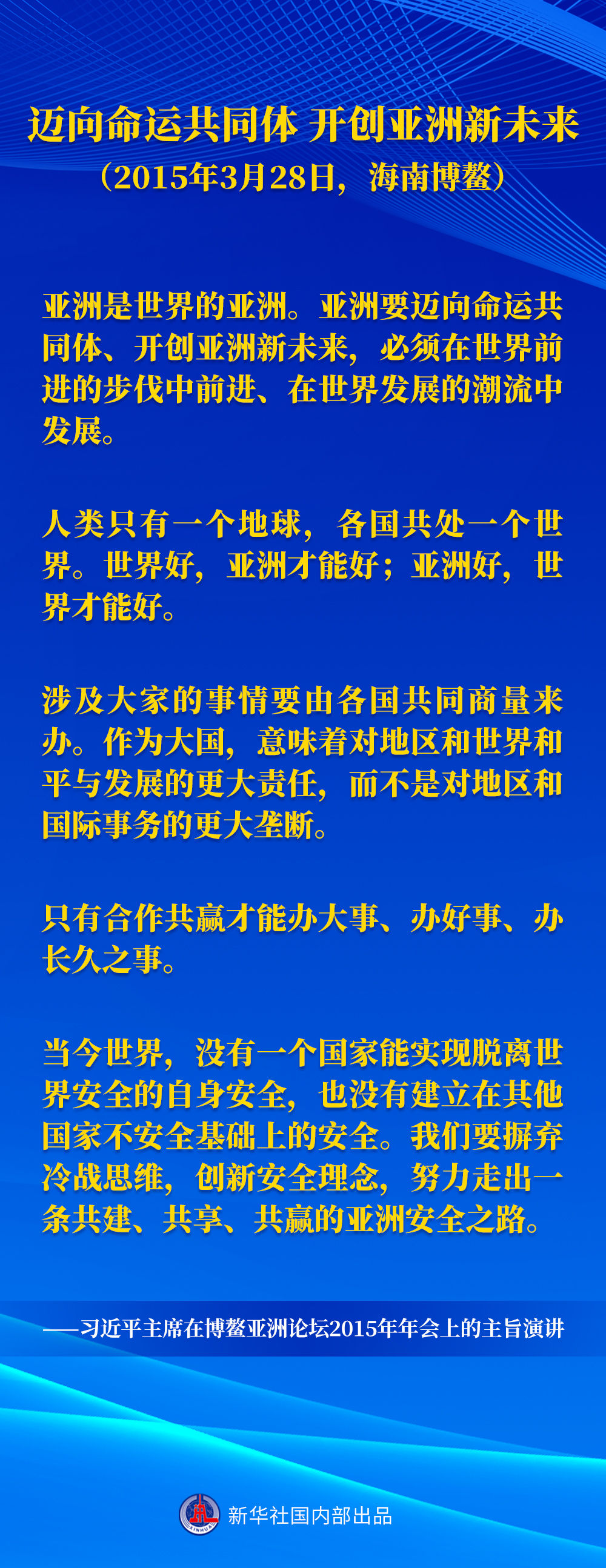 迈向命运共同体 开创亚洲新未来
(2015年3月28日，海南博鳌)

亚洲是世界的亚洲。亚洲要迈向命运共同体、开创亚洲新未来，必须在世界前进的步伐中前进、在世界发展的潮流中发展。

人类只有一个地球，各国共处一个世界。世界好，亚洲才能好；亚洲好，世界才能好。

涉及大家的事情要由各国共同商量来办。作为大国，意味着对地区和世界和平与发展的更大责任，而不是对地区和国际事务的更大垄断。

只有合作共赢才能办大事、办好事、办长久之事。

当今世界，没有一个国家能实现脱离世界安全的自身安全，也没有建立在其他国家不安全基础上的安全。我们要摒弃冷战思维，创新安全理念，努力走出一条共建、共享、共赢的亚洲安全之路。

——习近平主席在博鳌亚洲论坛2015年年会上的主旨演讲

新华社国内部出品